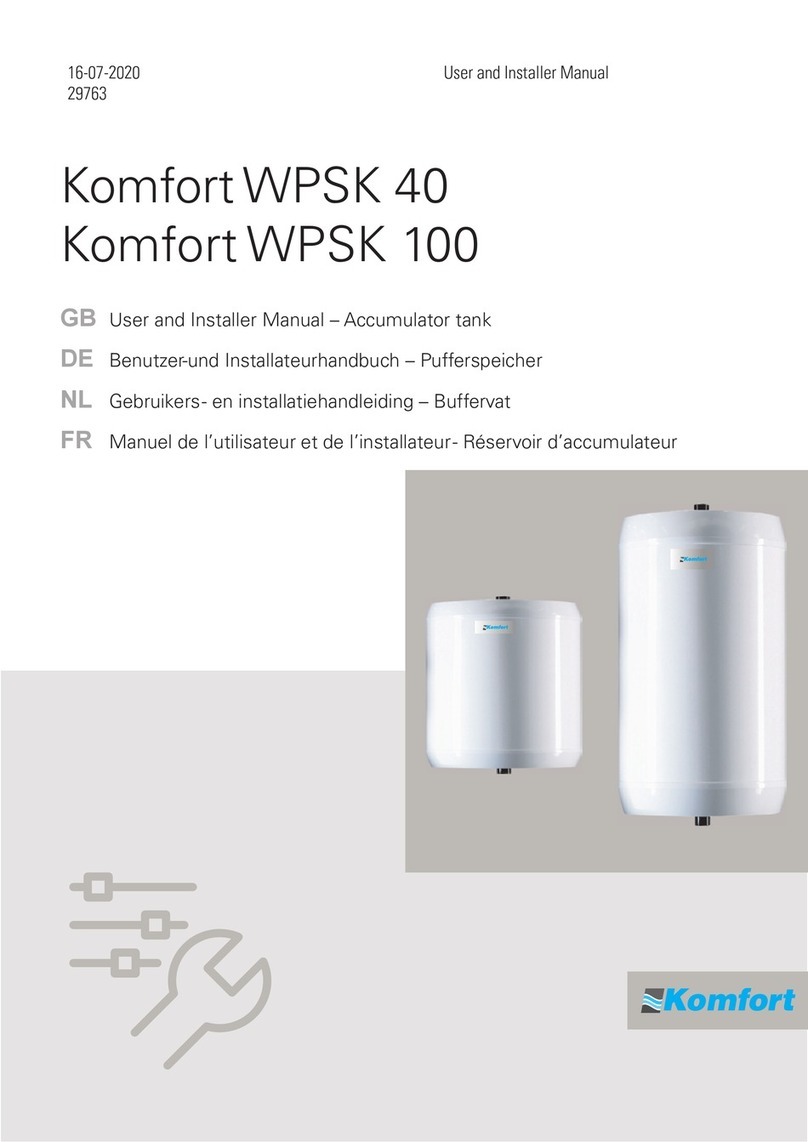 16-07-2020
29763

User and Installer Manual

Komfort WPSK 40
Komfort WPSK 100

GB User and Installer Manual – Accumulator tank

DE Benutzer-und Installateurhandbuch – Pufferspeicher

NL Gebruikers- en installatiehandleiding – Buffervat

FR Manuel de l'utilisateur et de l'installateur- Réservoir d'accumulateur

Komfort

Komfort

Komfort